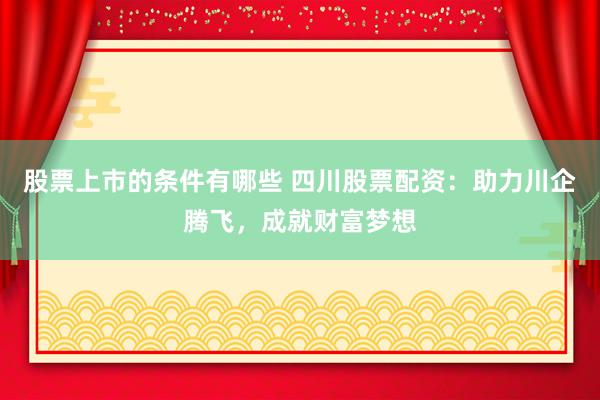 股票上市的条件有哪些 四川股票配资：助力川企腾飞，成就财富梦想